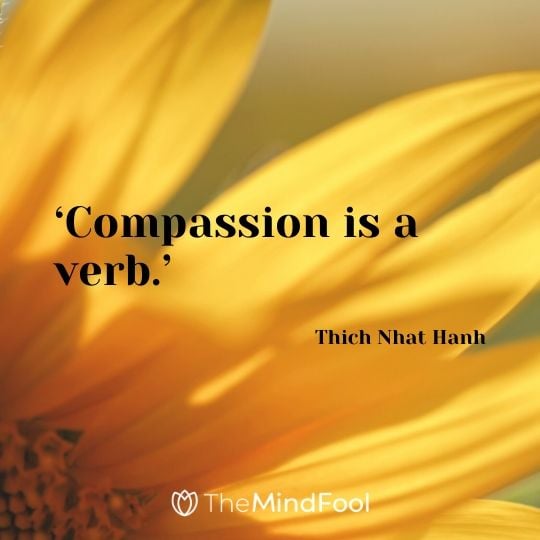 ‘Compassion is a verb.’

Thich Nhat Hanh

TheMindFool